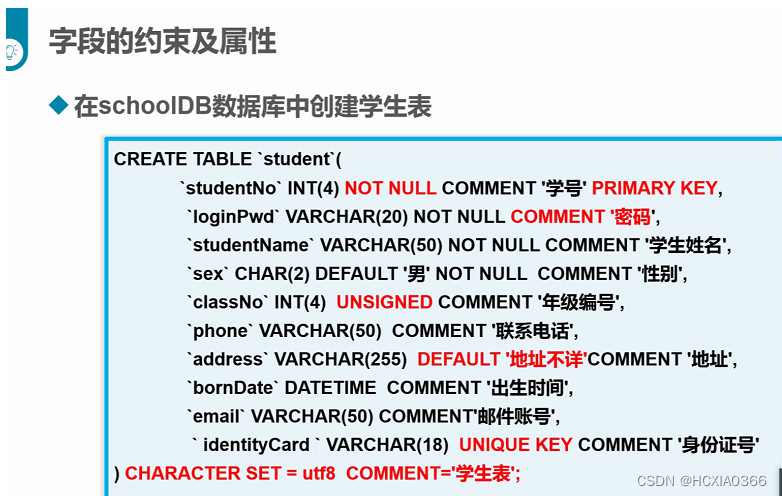 字段的约束及属性

◆ 在schoolDB数据库中创建学生表

CREATE TABLE `student`(
`studentNo` INT(4) NOT NULL COMMENT '学号' PRIMARY KEY,
`loginPwd` VARCHAR(20) NOT NULL COMMENT '密码',
`studentName` VARCHAR(50) NOT NULL COMMENT '学生姓名',
`sex` CHAR(2) DEFAULT '男' NOT NULL COMMENT '性别',
`classNo` INT(4) UNSIGNED COMMENT '年级编号',
`phone` VARCHAR(50) COMMENT '联系电话',
`address` VARCHAR(255) DEFAULT '地址不详'COMMENT '地址',
`bornDate` DATETIME COMMENT '出生时间',
`email` VARCHAR(50) COMMENT'邮件账号',
` identityCard ` VARCHAR(18) UNIQUE KEY COMMENT '身份证号'
) CHARACTER SET = utf8 COMMENT='学生表';

CSDN @HCXIA0366